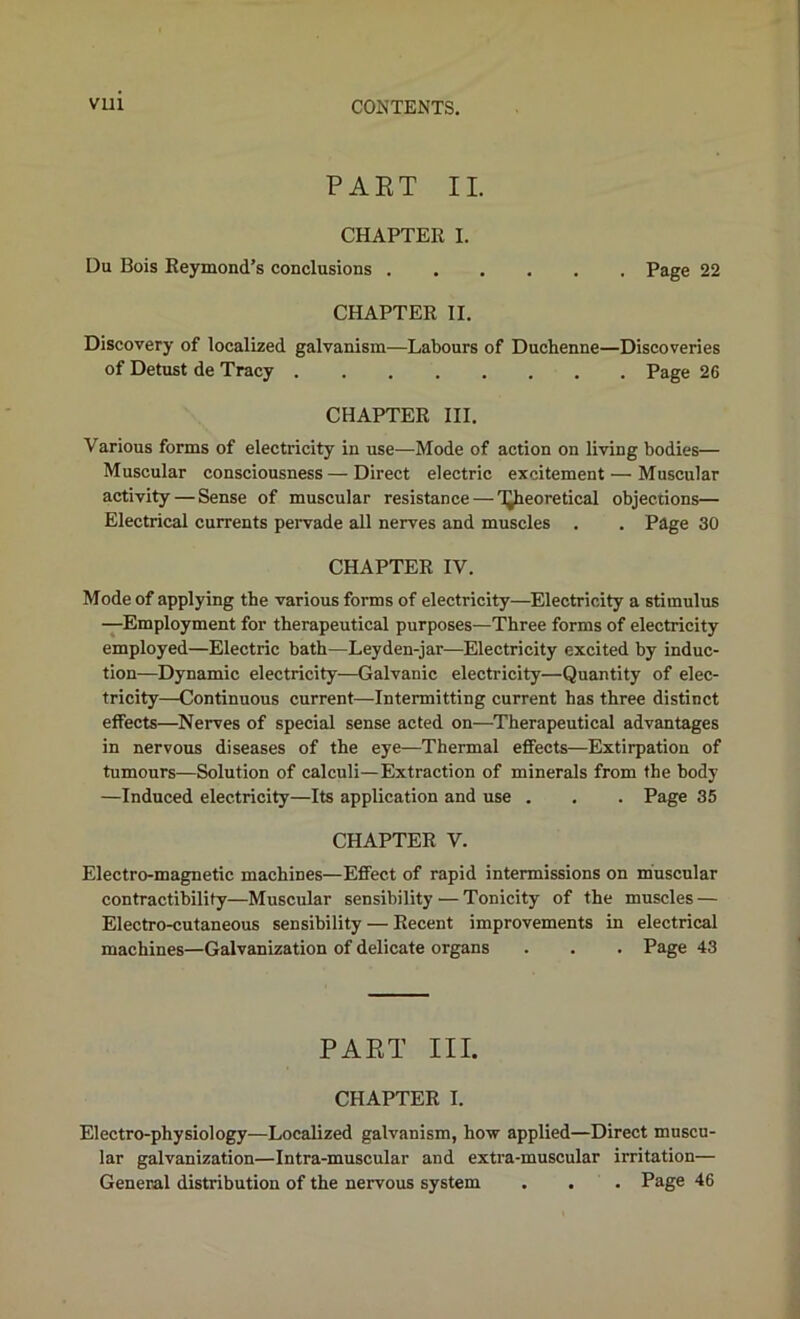 viii

CONTENTS.

PART II.

CHAPTER I.

Du Bois Reymond's conclusions . . . . . . Page 22

CHAPTER II.

Discovery of localized galvanism—Labours of Duchenne—Discoveries of Detust de Tracy . . . . . . . . . Page 26

CHAPTER III.

Various forms of electricity in use—Mode of action on living bodies—Muscular consciousness — Direct electric excitement — Muscular activity — Sense of muscular resistance — Theoretical objections—Electrical currents pervade all nerves and muscles . . Page 30

CHAPTER IV.

Mode of applying the various forms of electricity—Electricity a stimulus —Employment for therapeutical purposes—Three forms of electricity employed—Electric bath—Leyden-jar—Electricity excited by induction—Dynamic electricity—Galvanic electricity—Quantity of electricity—Continuous current—Intermitting current has three distinct effects—Nerves of special sense acted on—Therapeutical advantages in nervous diseases of the eye—Thermal effects—Extirpation of tumours—Solution of calculi—Extraction of minerals from the body —Induced electricity—Its application and use . . . Page 35

CHAPTER V.

Electro-magnetic machines—Effect of rapid intermissions on muscular contractibility—Muscular sensibility — Tonicity of the muscles — Electro-cutaneous sensibility — Recent improvements in electrical machines—Galvanization of delicate organs . . . Page 43

PART III.

CHAPTER I.

Electro-physiology—Localized galvanism, how applied—Direct muscular galvanization—Intra-muscular and extra-muscular irritation—General distribution of the nervous system . . . Page 46